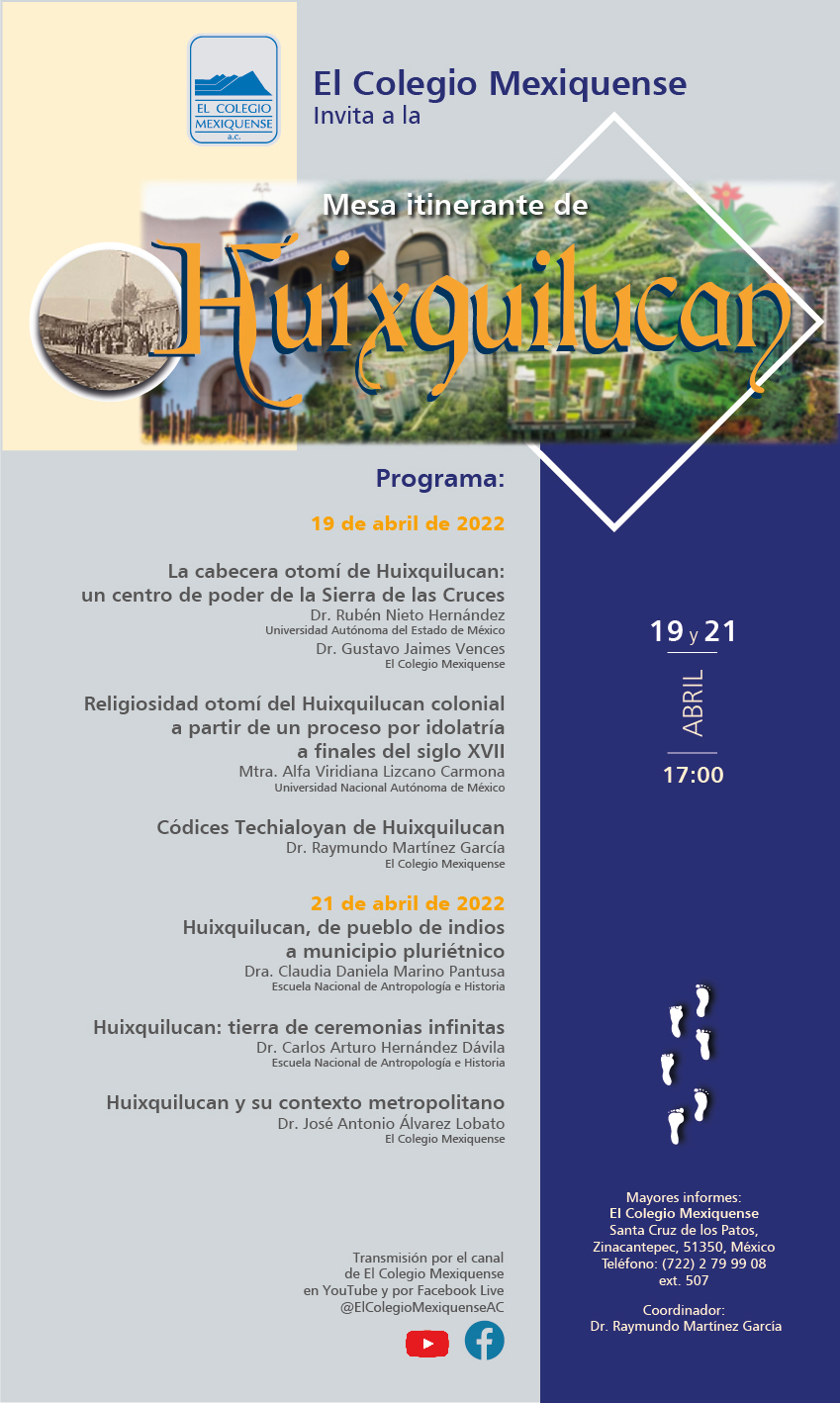 EL COLEGIO MEXIQUENSE a.c.

El Colegio Mexiquense
Invita a la

Mesa itinerante de
Huixquilucan

Programa:

19 de abril de 2022

La cabecera otomí de Huixquilucan: un centro de poder de la Sierra de las Cruces
Dr. Rubén Nieto Hernández
Universidad Autónoma del Estado de México
Dr. Gustavo Jaimes Vences
El Colegio Mexiquense

Religiosidad otomí del Huixquilucan colonial a partir de un proceso por idolatría a finales del siglo XVII
Mtra. Alfa Viridiana Lizcano Carmona
Universidad Nacional Autónoma de México

Códices Techialoyan de Huixquilucan
Dr. Raymundo Martínez García
El Colegio Mexiquense

21 de abril de 2022
Huixquilucan, de pueblo de indios a municipio pluriétnico
Dra. Claudia Daniela Marino Pantusa
Escuela Nacional de Antropología e Historia

Huixquilucan: tierra de ceremonias infinitas
Dr. Carlos Arturo Hernández Dávila
Escuela Nacional de Antropología e Historia

Huixquilucan y su contexto metropolitano
Dr. José Antonio Álvarez Lobato
El Colegio Mexiquense

Transmisión por el canal de El Colegio Mexiquense en YouTube y por Facebook Live
@ElColegioMexiquenseAC

19 y 21
ABRIL
17:00

Mayores informes:
El Colegio Mexiquense
Santa Cruz de los Patos,
Zinacantepec, 51350, México
Teléfono: (722) 2 79 99 08
ext. 507

Coordinador:
Dr. Raymundo Martínez García